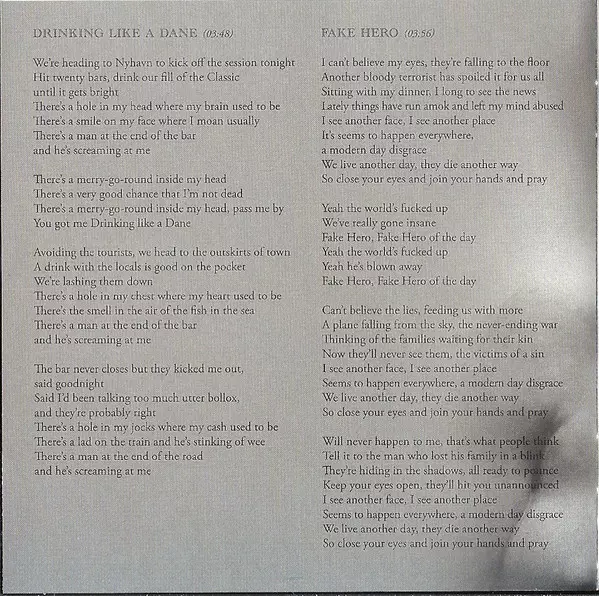 DRINKING LIKE A DANE (03:48)

We're heading to Nyhavn to kick off the session tonight
Hit twenty bars, drink our fill of the Classic
until it gets bright
There's a hole in my head where my brain used to be
There's a smile on my face where I moan usually
There's a man at the end of the bar
and he's screaming at me

There's a merry-go-round inside my head
There's a very good chance that I'm not dead
There's a merry-go-round inside my head, pass me by
You got me Drinking like a Dane

Avoiding the tourists, we head to the outskirts of town
A drink with the locals is good on the pocket
We're lashing them down
There's a hole in my chest where my heart used to be
There's the smell in the air of the fish in the sea
There's a man at the end of the bar
and he's screaming at me

The bar never closes but they kicked me out,
said goodnight
Said I'd been talking too much utter bollox,
and they're probably right
There's a hole in my jocks where my cash used to be
There's a lad on the train and he's stinking of wee
There's a man at the end of the road
and he's screaming at me

FAKE HERO (03:56)

I can't believe my eyes, they're falling to the floor
Another bloody terrorist has spoiled it for us all
Sitting with my dinner, I long to see the news
Lately things have run amok and left my mind abused
I see another face, I see another place
It's seems to happen everywhere,
a modern day disgrace
We live another day, they die another way
So close your eyes and join your hands and pray

Yeah the world's fucked up
We've really gone insane
Fake Hero, Fake Hero of the day
Yeah the world's fucked up
Yeah he's blown away
Fake Hero, Fake Hero of the day

Can't believe the lies, feeding us with more
A plane falling from the sky, the never-ending war
Thinking of the families waiting for their kin
Now they'll never see them, the victims of a sin
I see another face, I see another place
Seems to happen everywhere, a modern day disgrace
We live another day, they die another way
So close your eyes and join your hands and pray

Will never happen to me, that's what people think
Tell it to the man who lost his family in a blink
They're hiding in the shadows, all ready to pounce
Keep your eyes open, they'll hit you unannounced
I see another face, I see another place
Seems to happen everywhere, a modern day disgrace
We live another day, they die another way
So close your eyes and join your hands and pray